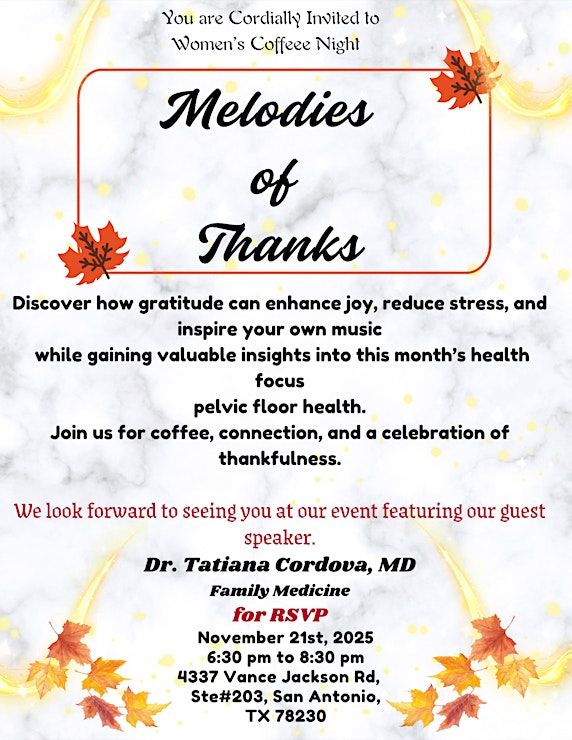 You are Cordially Invited to
Women's Coffeee Night

Melodies of Thanks

Discover how gratitude can enhance joy, reduce stress, and inspire your own music
while gaining valuable insights into this month's health focus
pelvic floor health.
Join us for coffee, connection, and a celebration of thankfulness.

We look forward to seeing you at our event featuring our guest speaker.

Dr. Tatiana Cordova, MD
Family Medicine
for RSVP
November 21st, 2025
6:30 pm to 8:30 pm
4337 Vance Jackson Rd, Ste#203, San Antonio, TX 78230